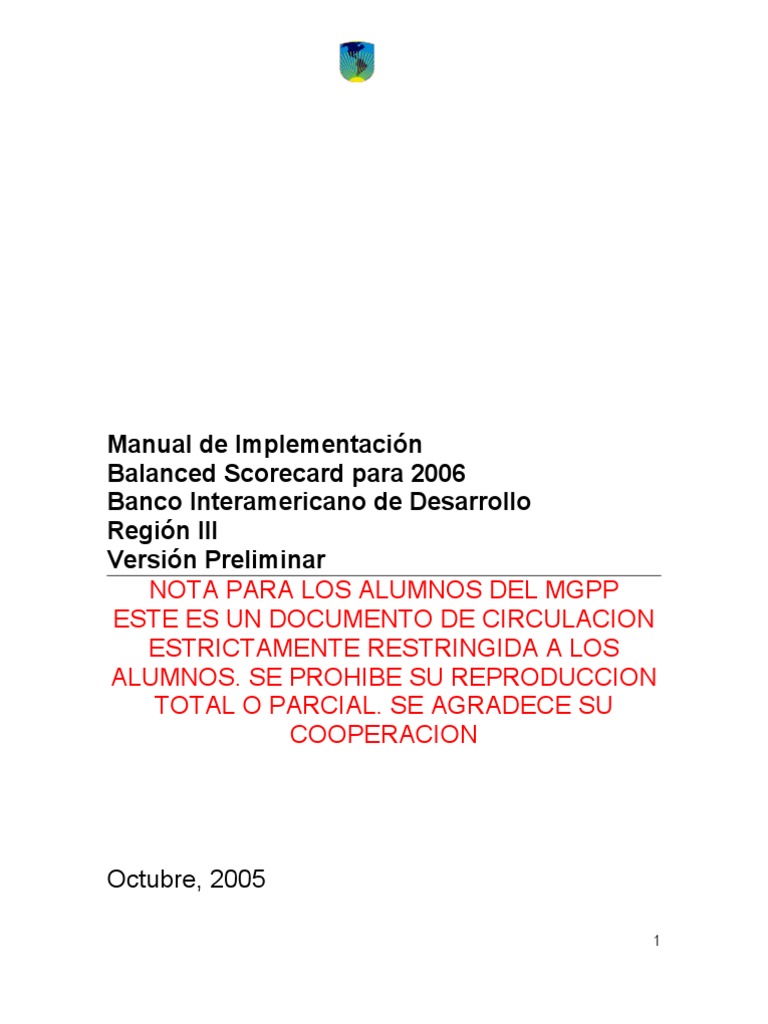 Manual de Implementación
Balanced Scorecard para 2006
Banco Interamericano de Desarrollo
Región III
Versión Preliminar

NOTA PARA LOS ALUMNOS DEL MGPP ESTE ES UN DOCUMENTO DE CIRCULACION ESTRICTAMENTE RESTRINGIDA A LOS ALUMNOS. SE PROHIBE SU REPRODUCCION TOTAL O PARCIAL. SE AGRADECE SU COOPERACION

Octubre, 2005

1